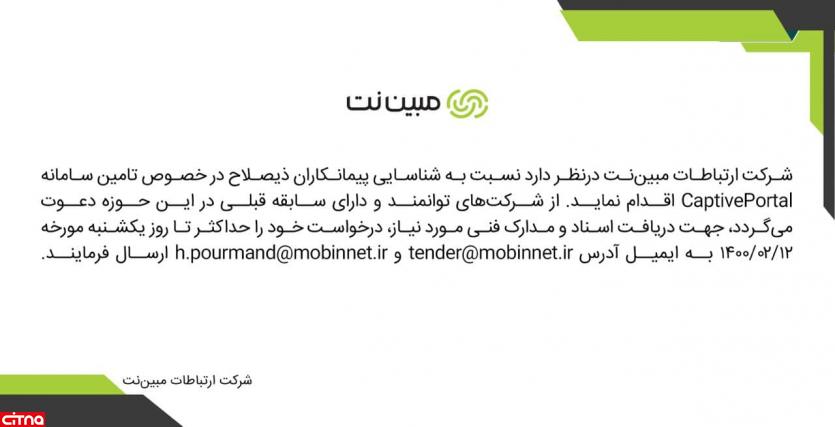 مبین نت

شرکت ارتباطات مبین‌نت درنظر دارد نسبت به شناسایی پیمانکاران ذیصلاح در خصوص تامین سامانه CaptivePortal اقدام نماید. از شرکت‌های توانمند و دارای سابقه قبلی در این حوزه دعوت می‌گردد، جهت دریافت اسناد و مدارک فنی مورد نیاز، درخواست خود را حداکثر تا روز یکشنبه مورخه ۱۴۰۰/۰۲/۱۲ به ایمیل آدرس tender@mobinnet.ir و h.pourmand@mobinnet.ir ارسال فرمایند.

شرکت ارتباطات مبین‌نت

citna